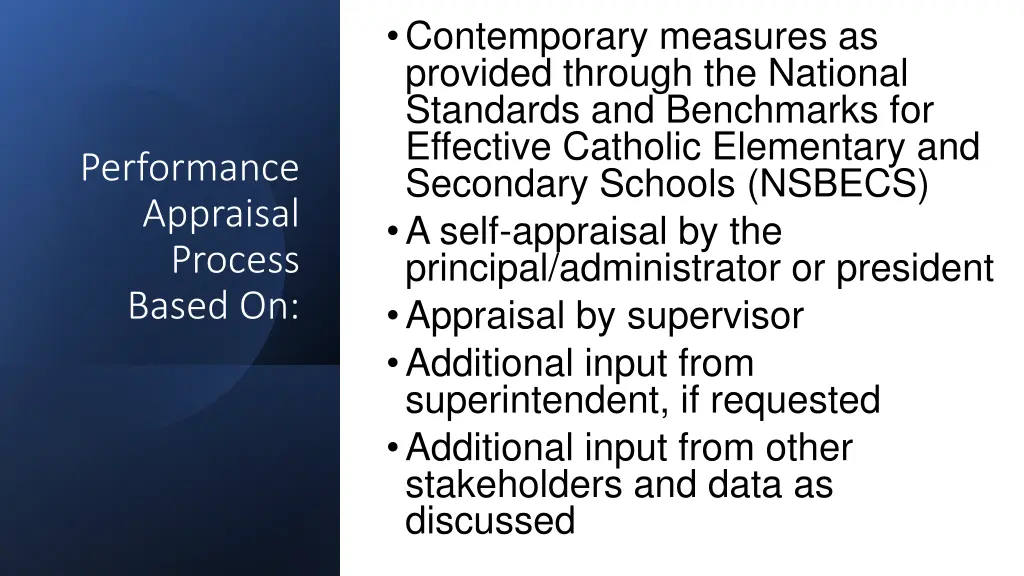 Performance Appraisal Process Based On:

• Contemporary measures as provided through the National Standards and Benchmarks for Effective Catholic Elementary and Secondary Schools (NSBECS)
• A self-appraisal by the principal/administrator or president
• Appraisal by supervisor
• Additional input from superintendent, if requested
• Additional input from other stakeholders and data as discussed